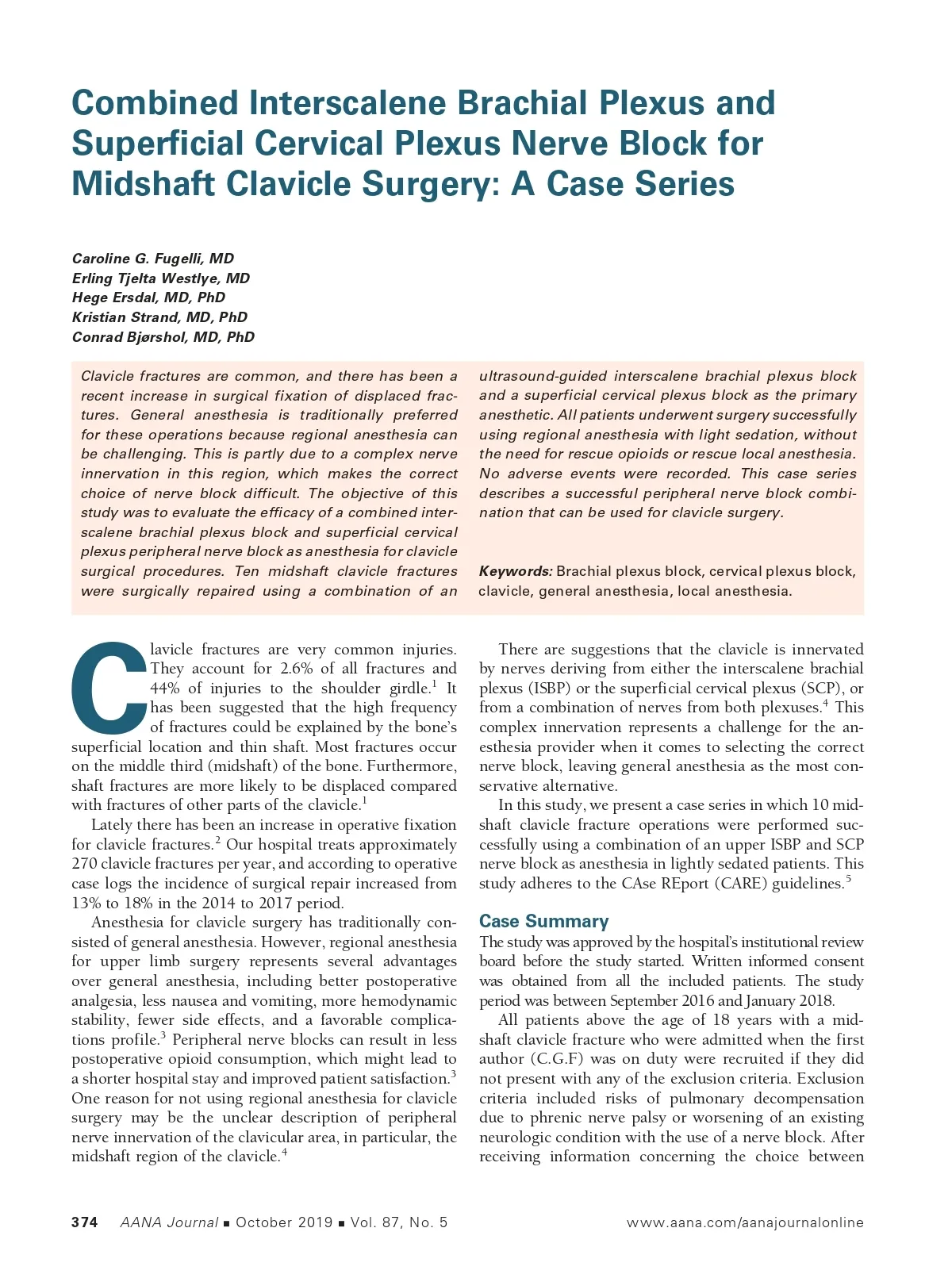 Combined Interscalene Brachial Plexus and Superficial Cervical Plexus Nerve Block for Midshaft Clavicle Surgery: A Case Series

Caroline G. Fugelli, MD
Erling Tjelta Westlye, MD
Hege Ersdal, MD, PhD
Kristian Strand, MD, PhD
Conrad Bjørshol, MD, PhD

Clavicle fractures are common, and there has been a recent increase in surgical fixation of displaced fractures. General anesthesia is traditionally preferred for these operations because regional anesthesia can be challenging. This is partly due to a complex nerve innervation in this region, which makes the correct choice of nerve block difficult. The objective of this study was to evaluate the efficacy of a combined interscalene brachial plexus block and superficial cervical plexus peripheral nerve block as anesthesia for clavicle surgical procedures. Ten midshaft clavicle fractures were surgically repaired using a combination of an ultrasound-guided interscalene brachial plexus block and a superficial cervical plexus block as the primary anesthetic. All patients underwent surgery successfully using regional anesthesia with light sedation, without the need for rescue opioids or rescue local anesthesia. No adverse events were recorded. This case series describes a successful peripheral nerve block combination that can be used for clavicle surgery.

Keywords: Brachial plexus block, cervical plexus block, clavicle, general anesthesia, local anesthesia.

Clavicle fractures are very common injuries. They account for 2.6% of all fractures and 44% of injuries to the shoulder girdle.$^1$ It has been suggested that the high frequency of fractures could be explained by the bone's superficial location and thin shaft. Most fractures occur on the middle third (midshaft) of the bone. Furthermore, shaft fractures are more likely to be displaced compared with fractures of other parts of the clavicle.$^1$

Lately there has been an increase in operative fixation for clavicle fractures.$^2$ Our hospital treats approximately 270 clavicle fractures per year, and according to operative case logs the incidence of surgical repair increased from 13% to 18% in the 2014 to 2017 period.

Anesthesia for clavicle surgery has traditionally consisted of general anesthesia. However, regional anesthesia for upper limb surgery represents several advantages over general anesthesia, including better postoperative analgesia, less nausea and vomiting, more hemodynamic stability, fewer side effects, and a favorable complications profile.$^3$ Peripheral nerve blocks can result in less postoperative opioid consumption, which might lead to a shorter hospital stay and improved patient satisfaction.$^3$ One reason for not using regional anesthesia for clavicle surgery may be the unclear description of peripheral nerve innervation of the clavicular area, in particular, the midshaft region of the clavicle.$^4$

There are suggestions that the clavicle is innervated by nerves deriving from either the interscalene brachial plexus (ISBP) or the superficial cervical plexus (SCP), or from a combination of nerves from both plexuses.$^4$ This complex innervation represents a challenge for the anesthesia provider when it comes to selecting the correct nerve block, leaving general anesthesia as the most conservative alternative.

In this study, we present a case series in which 10 midshaft clavicle fracture operations were performed successfully using a combination of an upper ISBP and SCP nerve block as anesthesia in lightly sedated patients. This study adheres to the CAse REport (CARE) guidelines.$^5$

Case Summary
The study was approved by the hospital's institutional review board before the study started. Written informed consent was obtained from all the included patients. The study period was between September 2016 and January 2018.

All patients above the age of 18 years with a midshaft clavicle fracture who were admitted when the first author (C.G.F) was on duty were recruited if they did not present with any of the exclusion criteria. Exclusion criteria included risks of pulmonary decompensation due to phrenic nerve palsy or worsening of an existing neurologic condition with the use of a nerve block. After receiving information concerning the choice between

374 AANA Journal ■ October 2019 ■ Vol. 87, No. 5 www.aana.com/aanajournalonline